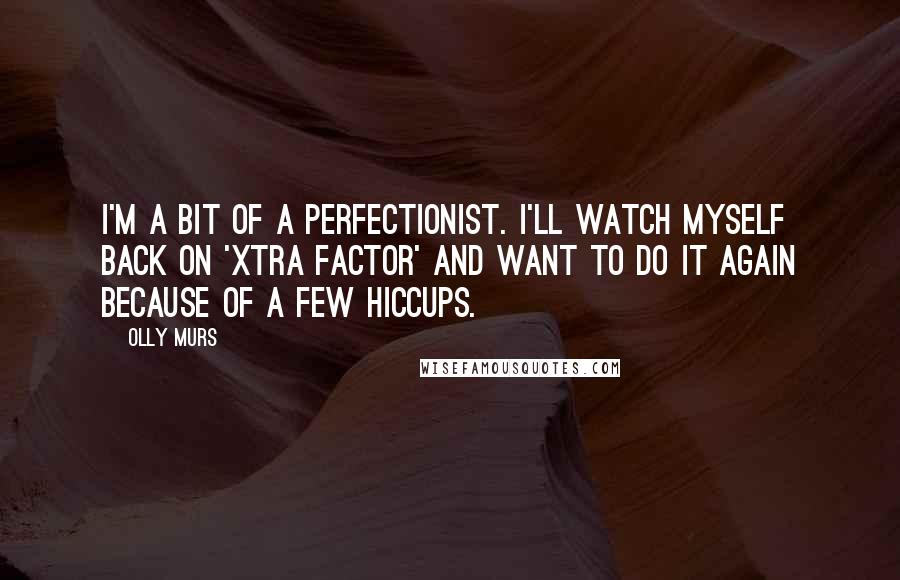 I'M A BIT OF A PERFECTIONIST. I'LL WATCH MYSELF BACK ON 'XTRA FACTOR' AND WANT TO DO IT AGAIN BECAUSE OF A FEW HICCUPS.

OLLY MURS

WISEFAMOUSQUOTES.COM